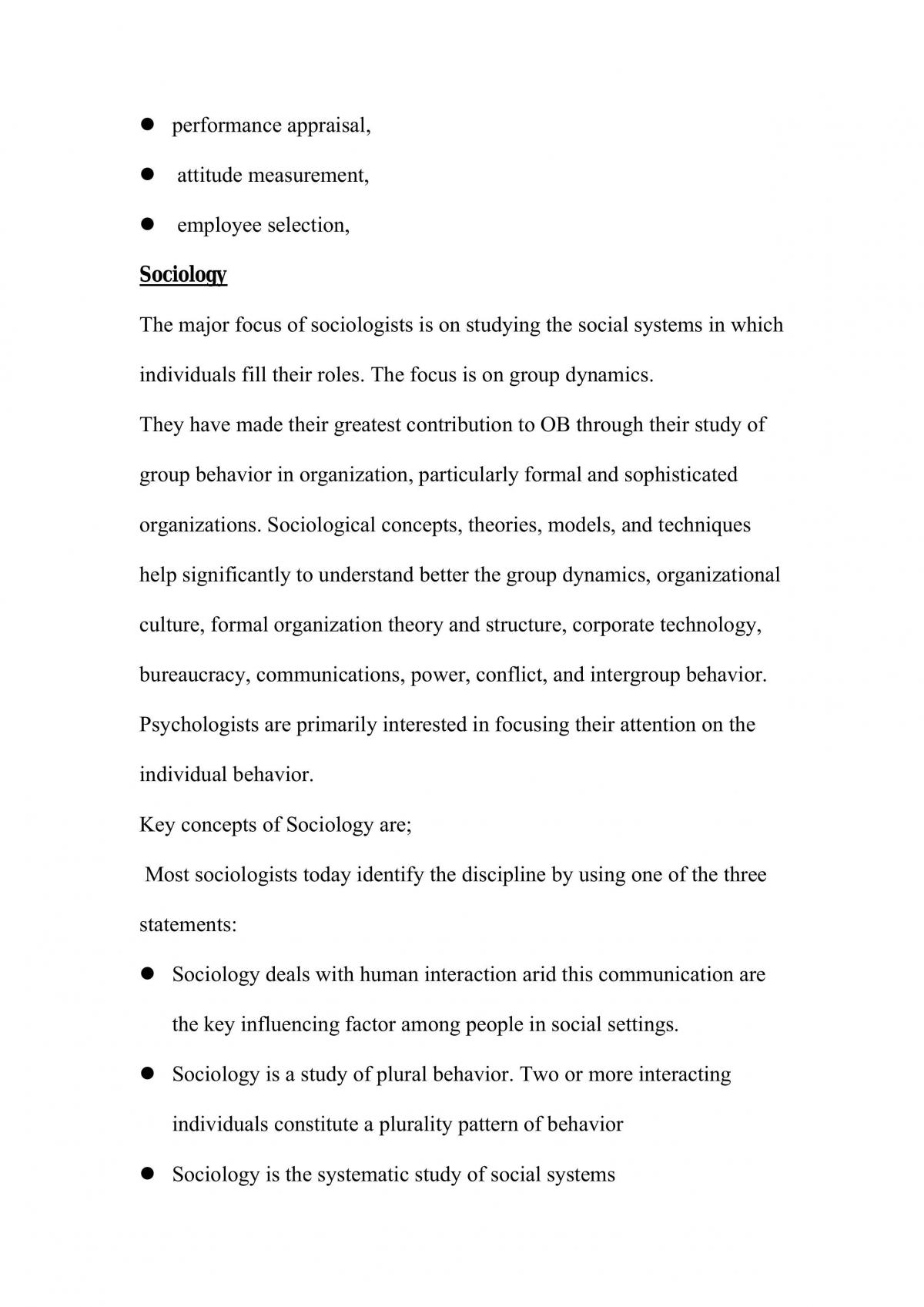 • performance appraisal,
• attitude measurement,
• employee selection,

Sociology

The major focus of sociologists is on studying the social systems in which individuals fill their roles. The focus is on group dynamics.

They have made their greatest contribution to OB through their study of group behavior in organization, particularly formal and sophisticated organizations. Sociological concepts, theories, models, and techniques help significantly to understand better the group dynamics, organizational culture, formal organization theory and structure, corporate technology, bureaucracy, communications, power, conflict, and intergroup behavior.

Psychologists are primarily interested in focusing their attention on the individual behavior.

Key concepts of Sociology are;

Most sociologists today identify the discipline by using one of the three statements:

• Sociology deals with human interaction arid this communication are the key influencing factor among people in social settings.
• Sociology is a study of plural behavior. Two or more interacting individuals constitute a plurality pattern of behavior
• Sociology is the systematic study of social systems